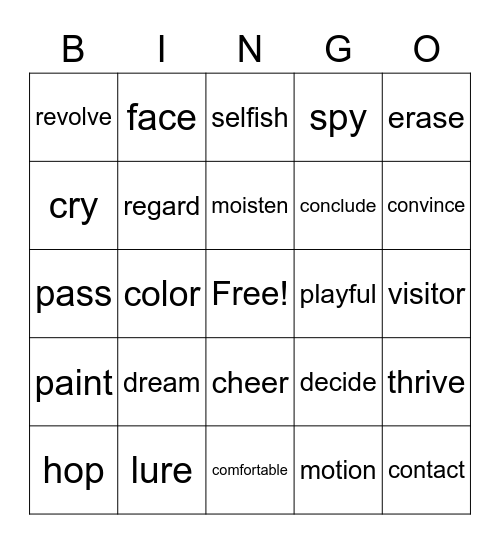 | B | I | N | G | O |
|---|---|---|---|---|
| revolve | face | selfish | spy | erase |
| cry | regard | moisten | conclude | convince |
| pass | color | Free! | playful | visitor |
| paint | dream | cheer | decide | thrive |
| hop | lure | comfortable | motion | contact |